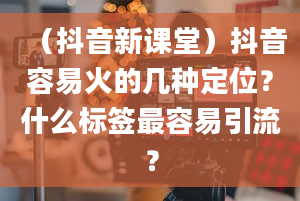 （抖音新课堂）抖音容易火的几种定位？什么标签最容易引流？